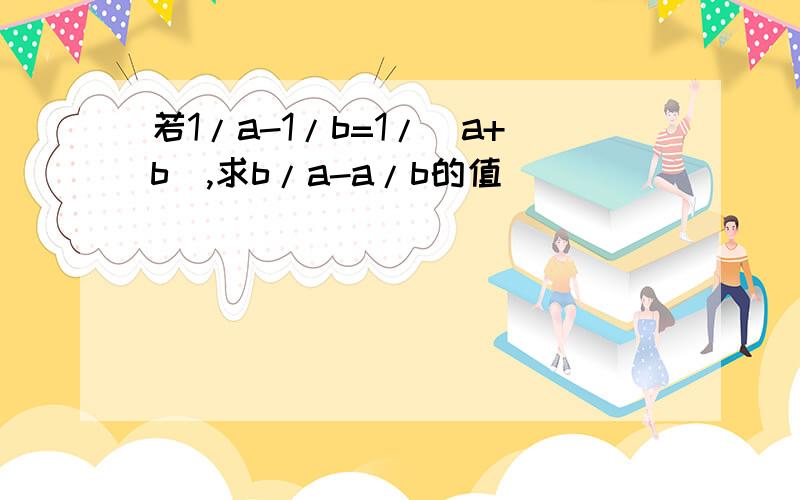 若1/a-1/b=1/(a+b),求b/a-a/b的值